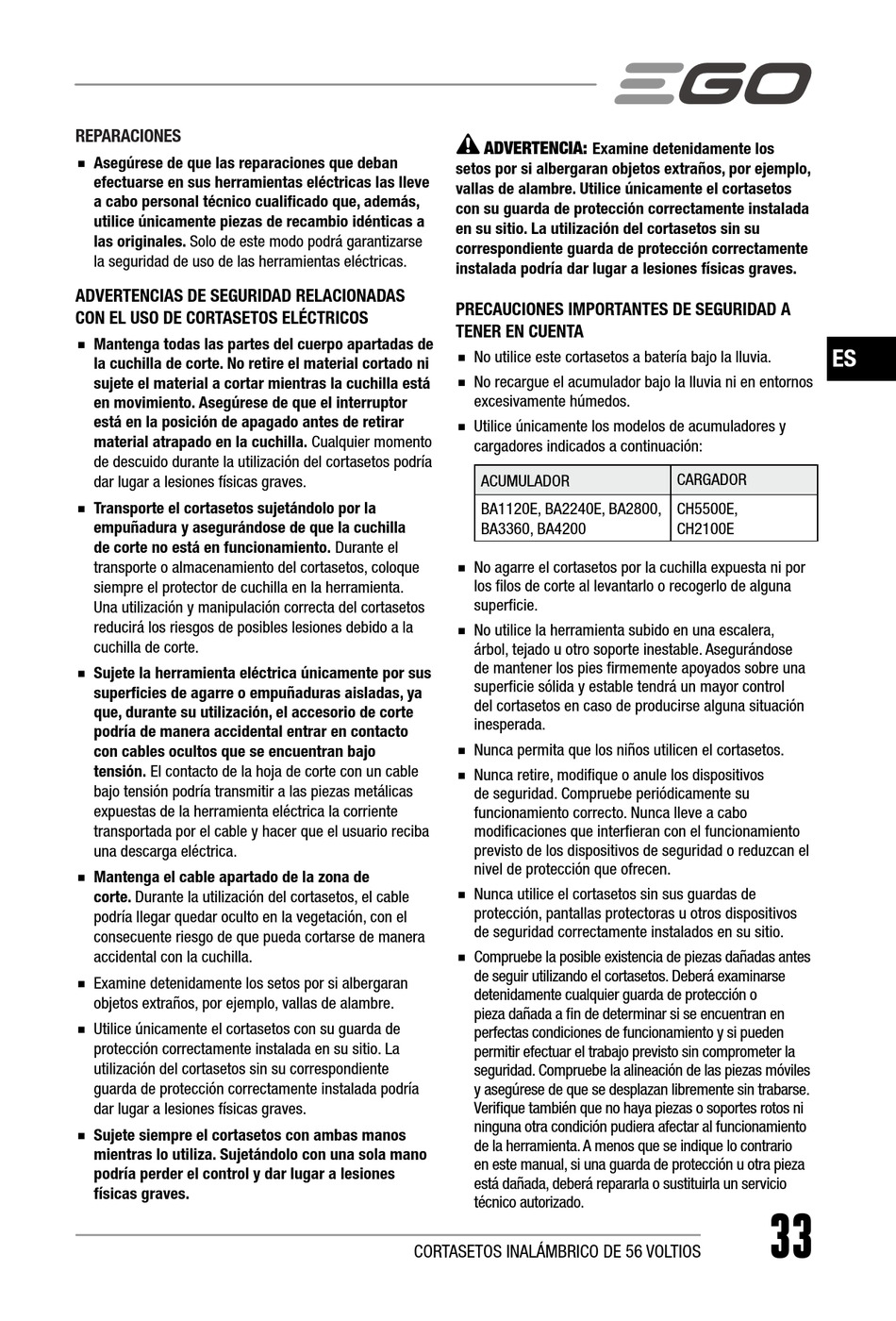 EGO

REPARACIONES

■ Asegúrese de que las reparaciones que deban efectuarse en sus herramientas eléctricas las lleve a cabo personal técnico cualificado que, además, utilice únicamente piezas de recambio idénticas a las originales. Solo de este modo podrá garantizarse la seguridad de uso de las herramientas eléctricas.

ADVERTENCIAS DE SEGURIDAD RELACIONADAS CON EL USO DE CORTASETOS ELÉCTRICOS

■ Mantenga todas las partes del cuerpo apartadas de la cuchilla de corte. No retire el material cortado ni sujete el material a cortar mientras la cuchilla está en movimiento. Asegúrese de que el interruptor está en la posición de apagado antes de retirar material atrapado en la cuchilla. Cualquier momento de descuido durante la utilización del cortasetos podría dar lugar a lesiones físicas graves.

■ Transporte el cortasetos sujetándolo por la empuñadura y asegurándose de que la cuchilla de corte no está en funcionamiento. Durante el transporte o almacenamiento del cortasetos, coloque siempre el protector de cuchilla en la herramienta. Una utilización y manipulación correcta del cortasetos reducirá los riesgos de posibles lesiones debido a la cuchilla de corte.

■ Sujete la herramienta eléctrica únicamente por sus superficies de agarre o empuñaduras aisladas, ya que, durante su utilización, el accesorio de corte podría de manera accidental entrar en contacto con cables ocultos que se encuentran bajo tensión. El contacto de la hoja de corte con un cable bajo tensión podría transmitir a las piezas metálicas expuestas de la herramienta eléctrica la corriente transportada por el cable y hacer que el usuario reciba una descarga eléctrica.

■ Mantenga el cable apartado de la zona de corte. Durante la utilización del cortasetos, el cable podría llegar quedar oculto en la vegetación, con el consecuente riesgo de que pueda cortarse de manera accidental con la cuchilla.

■ Examine detenidamente los setos por si albergaran objetos extraños, por ejemplo, vallas de alambre.

■ Utilice únicamente el cortasetos con su guarda de protección correctamente instalada en su sitio. La utilización del cortasetos sin su correspondiente guarda de protección correctamente instalada podría dar lugar a lesiones físicas graves.

■ Sujete siempre el cortasetos con ambas manos mientras lo utiliza. Sujetándolo con una sola mano podría perder el control y dar lugar a lesiones físicas graves.

ADVERTENCIA: Examine detenidamente los setos por si albergaran objetos extraños, por ejemplo, vallas de alambre. Utilice únicamente el cortasetos con su guarda de protección correctamente instalada en su sitio. La utilización del cortasetos sin su correspondiente guarda de protección correctamente instalada podría dar lugar a lesiones físicas graves.

PRECAUCIONES IMPORTANTES DE SEGURIDAD A TENER EN CUENTA

■ No utilice este cortasetos a batería bajo la lluvia.

■ No recargue el acumulador bajo la lluvia ni en entornos excesivamente húmedos.

■ Utilice únicamente los modelos de acumuladores y cargadores indicados a continuación:

| ACUMULADOR | CARGADOR |
|---|---|
| BA1120E, BA2240E, BA2800, BA3360, BA4200 | CH5500E, CH2100E |

■ No agarre el cortasetos por la cuchilla expuesta ni por los filos de corte al levantarlo o recogerlo de alguna superficie.

■ No utilice la herramienta subido en una escalera, árbol, tejado u otro soporte inestable. Asegurándose de mantener los pies firmemente apoyados sobre una superficie sólida y estable tendrá un mayor control del cortasetos en caso de producirse alguna situación inesperada.

■ Nunca permita que los niños utilicen el cortasetos.

■ Nunca retire, modifique o anule los dispositivos de seguridad. Compruebe periódicamente su funcionamiento correcto. Nunca lleve a cabo modificaciones que interfieran con el funcionamiento previsto de los dispositivos de seguridad o reduzcan el nivel de protección que ofrecen.

■ Nunca utilice el cortasetos sin sus guardas de protección, pantallas protectoras u otros dispositivos de seguridad correctamente instalados en su sitio.

■ Compruebe la posible existencia de piezas dañadas antes de seguir utilizando el cortasetos. Deberá examinarse detenidamente cualquier guarda de protección o pieza dañada a fin de determinar si se encuentran en perfectas condiciones de funcionamiento y si pueden permitir efectuar el trabajo previsto sin comprometer la seguridad. Compruebe la alineación de las piezas móviles y asegúrese de que se desplazan libremente sin trabarse. Verifique también que no haya piezas o soportes rotos ni ninguna otra condición pudiera afectar al funcionamiento de la herramienta. A menos que se indique lo contrario en este manual, si una guarda de protección u otra pieza está dañada, deberá repararla o sustituirla un servicio técnico autorizado.

ES

CORTASETOS INALÁMBRICO DE 56 VOLTIOS 33